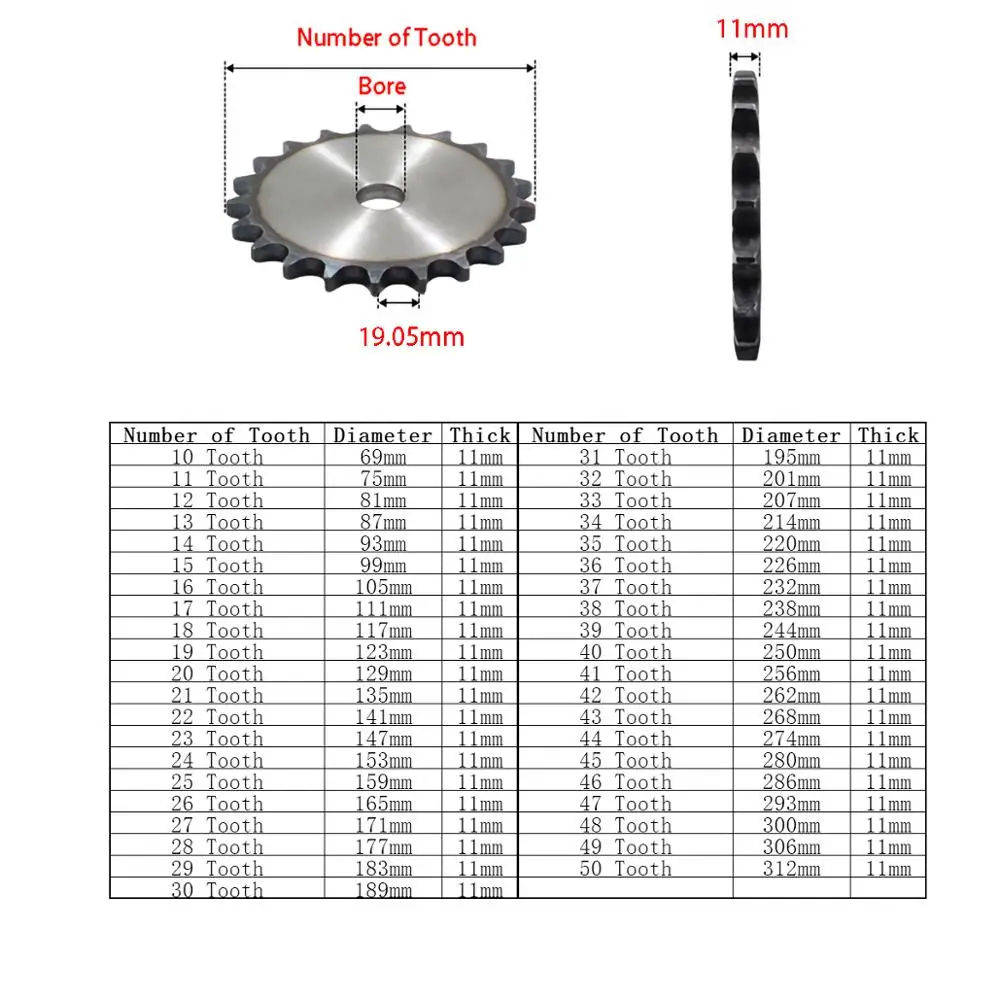 Number of Tooth

Bore

19.05mm

11mm

| Number of Tooth | Diameter | Thick | Number of Tooth | Diameter | Thick |
|---|---|---|---|---|---|
| 10 Tooth | 69mm | 11mm | 31 Tooth | 195mm | 11mm |
| 11 Tooth | 75mm | 11mm | 32 Tooth | 201mm | 11mm |
| 12 Tooth | 81mm | 11mm | 33 Tooth | 207mm | 11mm |
| 13 Tooth | 87mm | 11mm | 34 Tooth | 214mm | 11mm |
| 14 Tooth | 93mm | 11mm | 35 Tooth | 220mm | 11mm |
| 15 Tooth | 99mm | 11mm | 36 Tooth | 226mm | 11mm |
| 16 Tooth | 105mm | 11mm | 37 Tooth | 232mm | 11mm |
| 17 Tooth | 111mm | 11mm | 38 Tooth | 238mm | 11mm |
| 18 Tooth | 117mm | 11mm | 39 Tooth | 244mm | 11mm |
| 19 Tooth | 123mm | 11mm | 40 Tooth | 250mm | 11mm |
| 20 Tooth | 129mm | 11mm | 41 Tooth | 256mm | 11mm |
| 21 Tooth | 135mm | 11mm | 42 Tooth | 262mm | 11mm |
| 22 Tooth | 141mm | 11mm | 43 Tooth | 268mm | 11mm |
| 23 Tooth | 147mm | 11mm | 44 Tooth | 274mm | 11mm |
| 24 Tooth | 153mm | 11mm | 45 Tooth | 280mm | 11mm |
| 25 Tooth | 159mm | 11mm | 46 Tooth | 286mm | 11mm |
| 26 Tooth | 165mm | 11mm | 47 Tooth | 293mm | 11mm |
| 27 Tooth | 171mm | 11mm | 48 Tooth | 300mm | 11mm |
| 28 Tooth | 177mm | 11mm | 49 Tooth | 306mm | 11mm |
| 29 Tooth | 183mm | 11mm | 50 Tooth | 312mm | 11mm |
| 30 Tooth | 189mm | 11mm | | | |